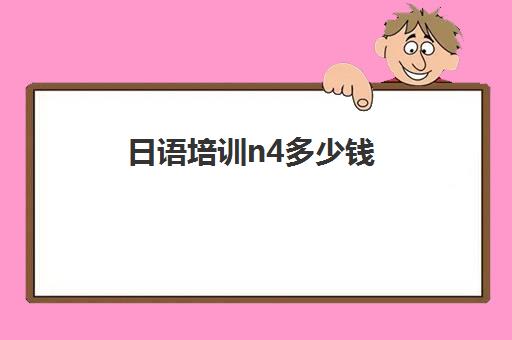 日语培训n4多少钱